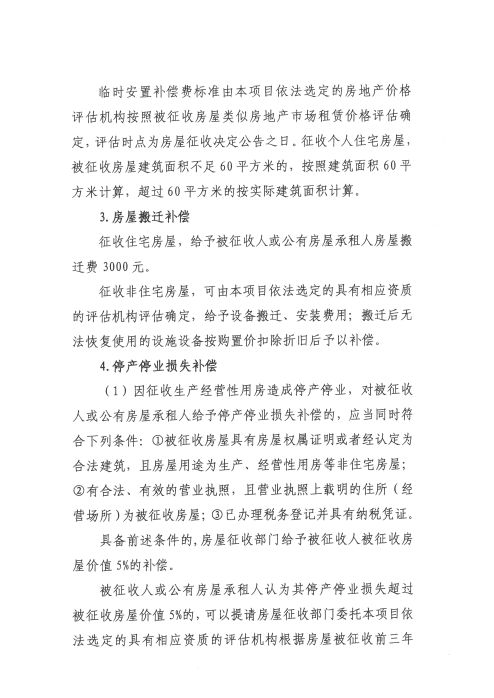 临时安置补偿费标准由本项目依法选定的房地产价格评估机构按照被征收房屋类似房地产市场租赁价格评估确定，评估时点为房屋征收决定公告之日。征收个人住宅房屋，被征收房屋建筑面积不足60平方米的，按照建筑面积60平方米计算，超过60平方米的按实际建筑面积计算。

3.房屋搬迁补偿

征收住宅房屋，给予被征收人或公有房屋承租人房屋搬迁费3000元。

征收非住宅房屋，可由本项目依法选定的具有相应资质的评估机构评估确定，给予设备搬迁、安装费用；搬迁后无法恢复使用的设施设备按购置价扣除折旧后予以补偿。

4.停产停业损失补偿

（1）因征收生产经营性用房造成停产停业，对被征收人或公有房屋承租人给予停产停业损失补偿的，应当同时符合下列条件：①被征收房屋具有房屋权属证明或者经认定为合法建筑，且房屋用途为生产、经营性用房等非住宅房屋；②有合法、有效的营业执照，且营业执照上载明的住所（经营场所）为被征收房屋；③已办理税务登记并具有纳税凭证。

具备前述条件的，房屋征收部门给予被征收人被征收房屋价值5%的补偿。

被征收人或公有房屋承租人认为其停产停业损失超过被征收房屋价值5%的，可以提请房屋征收部门委托本项目依法选定的具有相应资质的评估机构根据房屋被征收前三年